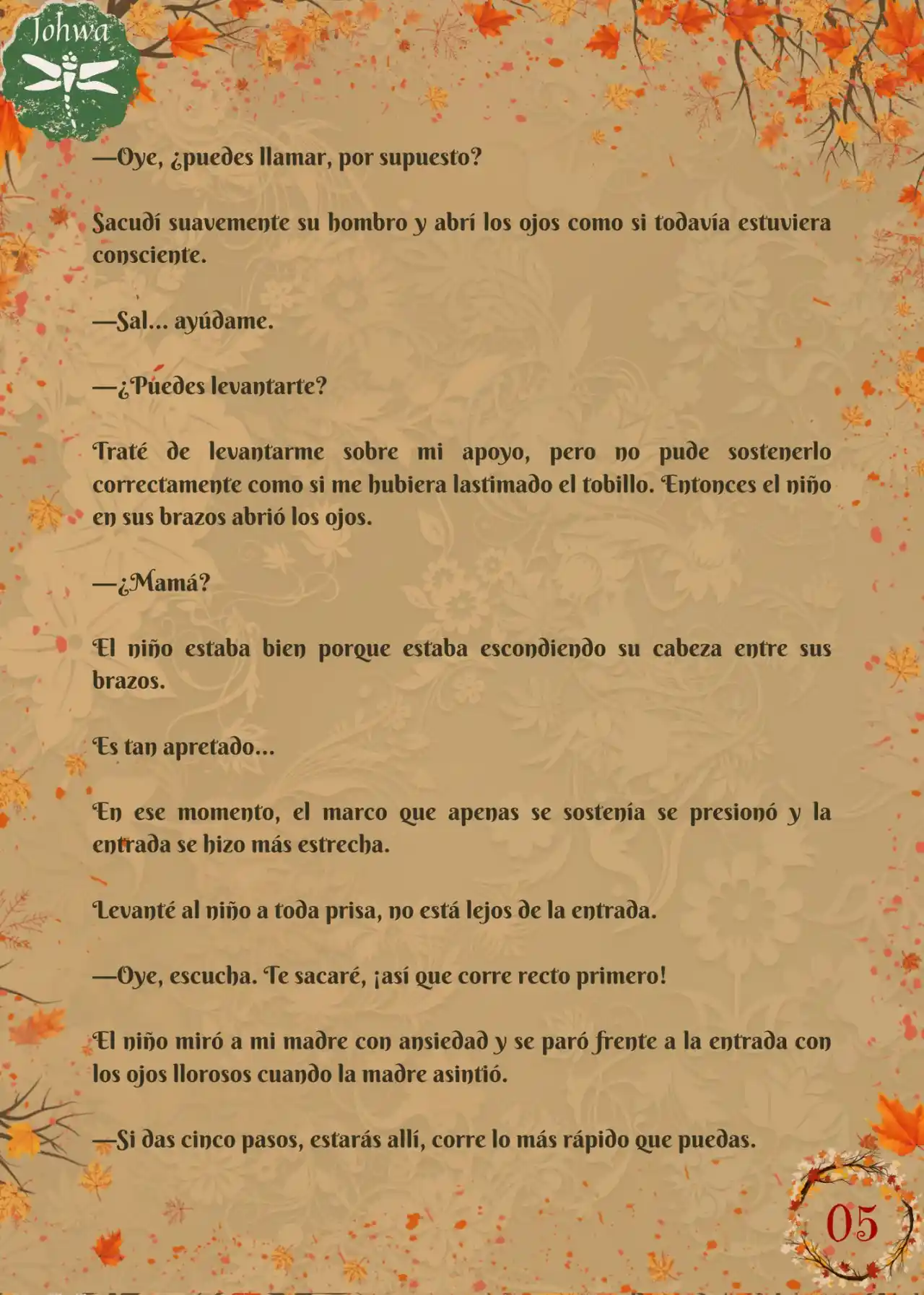 Johwa

—Oye, ¿puedes llamar, por supuesto?

Sacudí suavemente su hombro y abrí los ojos como si todavía estuviera consciente.

—Sal... ayúdame.

—¿Puedes levantarte?

Traté de levantarme sobre mi apoyo, pero no pude sostenerlo correctamente como si me hubiera lastimado el tobillo. Entonces el niño en sus brazos abrió los ojos.

—¿Mamá?

El niño estaba bien porque estaba escondiendo su cabeza entre sus brazos.

Es tan apretado...

En ese momento, el marco que apenas se sostenía se presionó y la entrada se hizo más estrecha.

Levanté al niño a toda prisa, no está lejos de la entrada.

—Oye, escucha. Te sacaré, ¡así que corre recto primero!

El niño miró a mi madre con ansiedad y se paró frente a la entrada con los ojos llorosos cuando la madre asintió.

—Si das cinco pasos, estarás allí, corre lo más rápido que puedas.

05